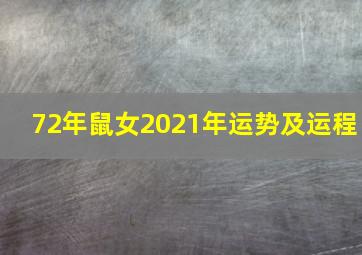 72年鼠女2021年运势及运程